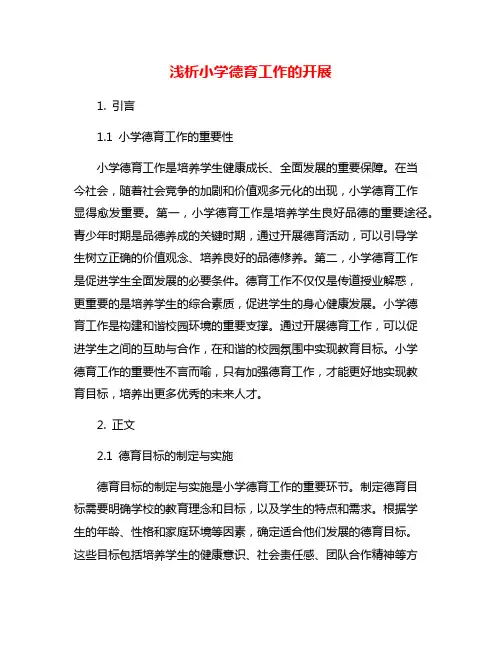 浅析小学德育工作的开展

1. 引言

1.1 小学德育工作的重要性

小学德育工作是培养学生健康成长、全面发展的重要保障。在当今社会，随着社会竞争的加剧和价值观多元化的出现，小学德育工作显得愈发重要。第一，小学德育工作是培养学生良好品德的重要途径。青少年时期是品德养成的关键时期，通过开展德育活动，可以引导学生树立正确的价值观念、培养良好的品德修养。第二，小学德育工作是促进学生全面发展的必要条件。德育工作不仅仅是传道授业解惑，更重要的是培养学生的综合素质，促进学生的身心健康发展。小学德育工作是构建和谐校园环境的重要支撑。通过开展德育工作，可以促进学生之间的互助与合作，在和谐的校园氛围中实现教育目标。小学德育工作的重要性不言而喻，只有加强德育工作，才能更好地实现教育目标，培养出更多优秀的未来人才。

2. 正文

2.1 德育目标的制定与实施

德育目标的制定与实施是小学德育工作的重要环节。制定德育目标需要明确学校的教育理念和目标，以及学生的特点和需求。根据学生的年龄、性格和家庭环境等因素，确定适合他们发展的德育目标。这些目标包括培养学生的健康意识、社会责任感、团队合作精神等方